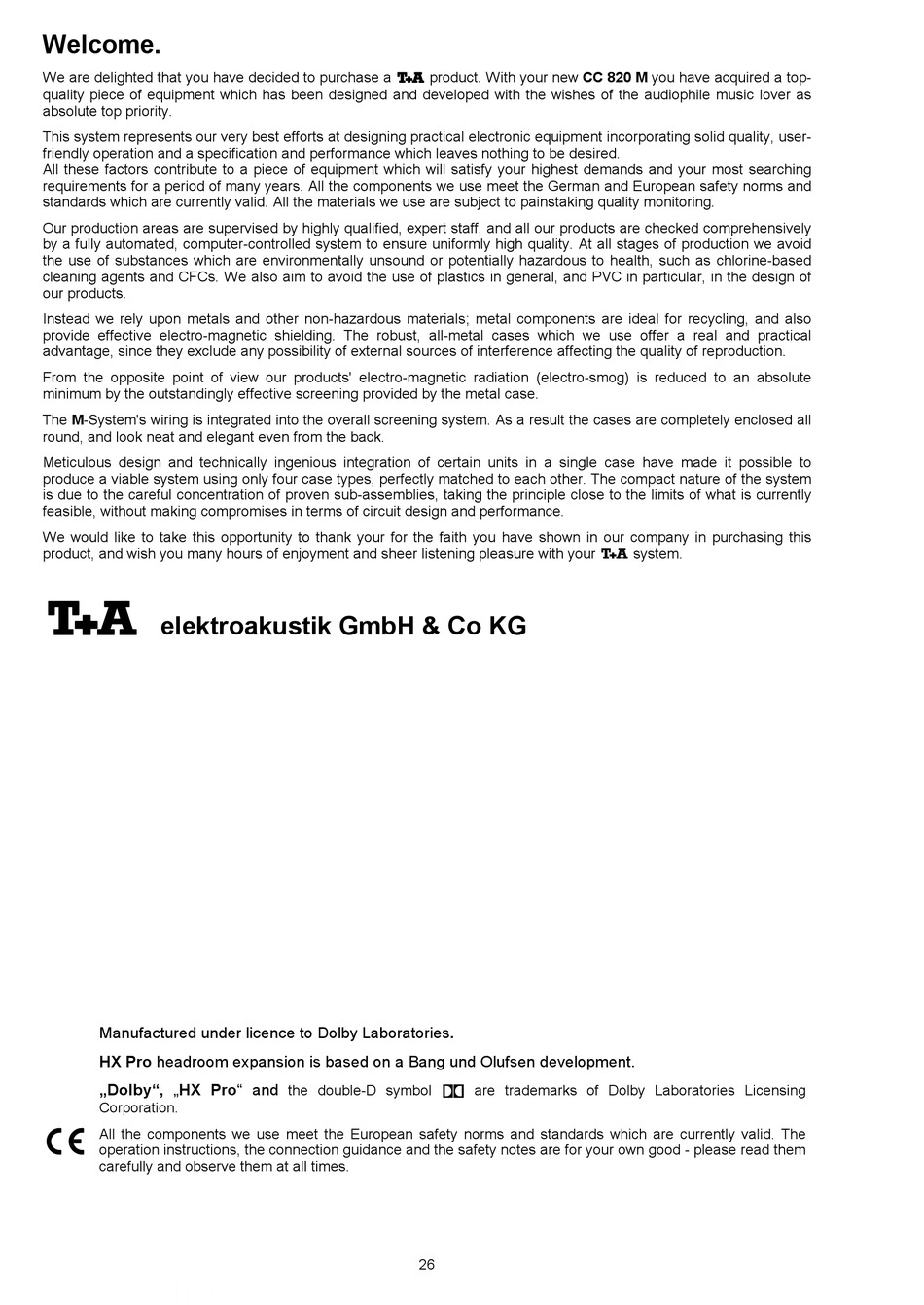 Welcome.

We are delighted that you have decided to purchase a T+A product. With your new CC 820 M you have acquired a top-quality piece of equipment which has been designed and developed with the wishes of the audiophile music lover as absolute top priority.

This system represents our very best efforts at designing practical electronic equipment incorporating solid quality, user-friendly operation and a specification and performance which leaves nothing to be desired.
All these factors contribute to a piece of equipment which will satisfy your highest demands and your most searching requirements for a period of many years. All the components we use meet the German and European safety norms and standards which are currently valid. All the materials we use are subject to painstaking quality monitoring.

Our production areas are supervised by highly qualified, expert staff, and all our products are checked comprehensively by a fully automated, computer-controlled system to ensure uniformly high quality. At all stages of production we avoid the use of substances which are environmentally unsound or potentially hazardous to health, such as chlorine-based cleaning agents and CFCs. We also aim to avoid the use of plastics in general, and PVC in particular, in the design of our products.

Instead we rely upon metals and other non-hazardous materials; metal components are ideal for recycling, and also provide effective electro-magnetic shielding. The robust, all-metal cases which we use offer a real and practical advantage, since they exclude any possibility of external sources of interference affecting the quality of reproduction.

From the opposite point of view our products' electro-magnetic radiation (electro-smog) is reduced to an absolute minimum by the outstandingly effective screening provided by the metal case.

The M-System's wiring is integrated into the overall screening system. As a result the cases are completely enclosed all round, and look neat and elegant even from the back.

Meticulous design and technically ingenious integration of certain units in a single case have made it possible to produce a viable system using only four case types, perfectly matched to each other. The compact nature of the system is due to the careful concentration of proven sub-assemblies, taking the principle close to the limits of what is currently feasible, without making compromises in terms of circuit design and performance.

We would like to take this opportunity to thank your for the faith you have shown in our company in purchasing this product, and wish you many hours of enjoyment and sheer listening pleasure with your T+A system.

T+A elektroakustik GmbH & Co KG

Manufactured under licence to Dolby Laboratories.

HX Pro headroom expansion is based on a Bang und Olufsen development.

„Dolby“, „HX Pro“ and the double-D symbol are trademarks of Dolby Laboratories Licensing Corporation.

CE

All the components we use meet the European safety norms and standards which are currently valid. The operation instructions, the connection guidance and the safety notes are for your own good - please read them carefully and observe them at all times.

26